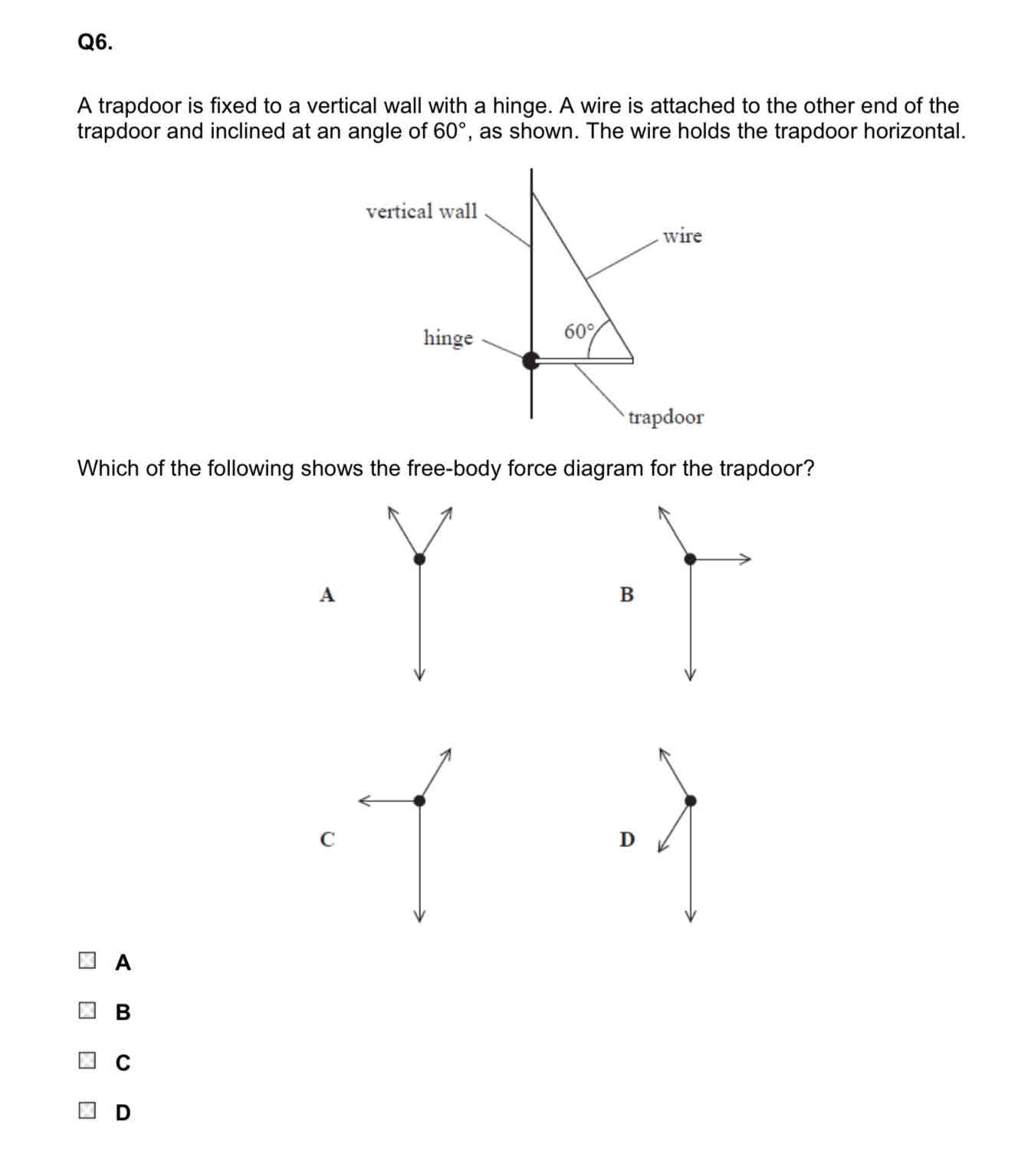 Q6.

A trapdoor is fixed to a vertical wall with a hinge. A wire is attached to the other end of the trapdoor and inclined at an angle of 60°, as shown. The wire holds the trapdoor horizontal.

vertical wall

wire

hinge

60°

trapdoor

Which of the following shows the free-body force diagram for the trapdoor?

A

B

C

D

A

B

C

D